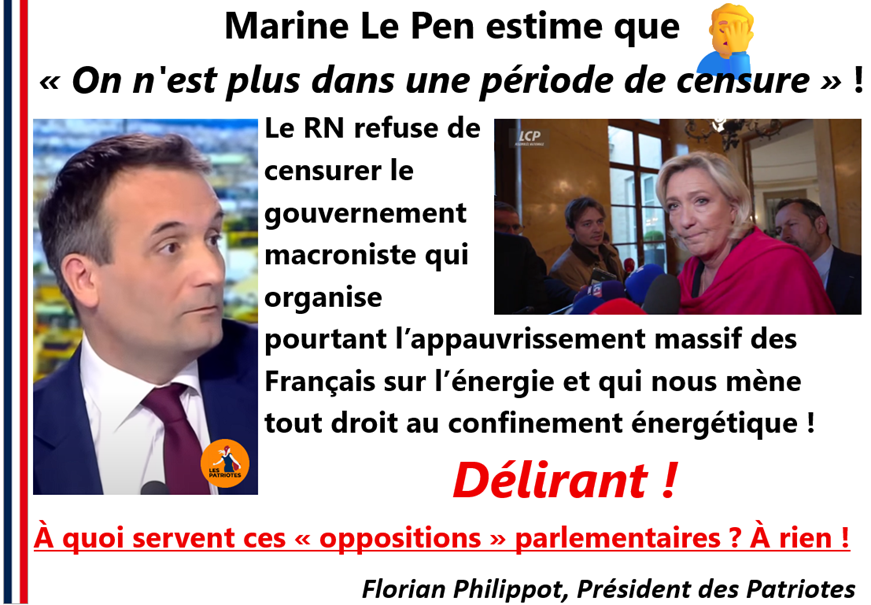 Marine Le Pen estime que
« On n'est plus dans une période de censure » !

Le RN refuse de censurer le gouvernement macroniste qui organise pourtant l'appauvrissement massif des Français sur l'énergie et qui nous mène tout droit au confinement énergétique !

LCP

LES PATRIOTES

Délirant !

À quoi servent ces « oppositions » parlementaires ? À rien !

Florian Philippot, Président des Patriotes